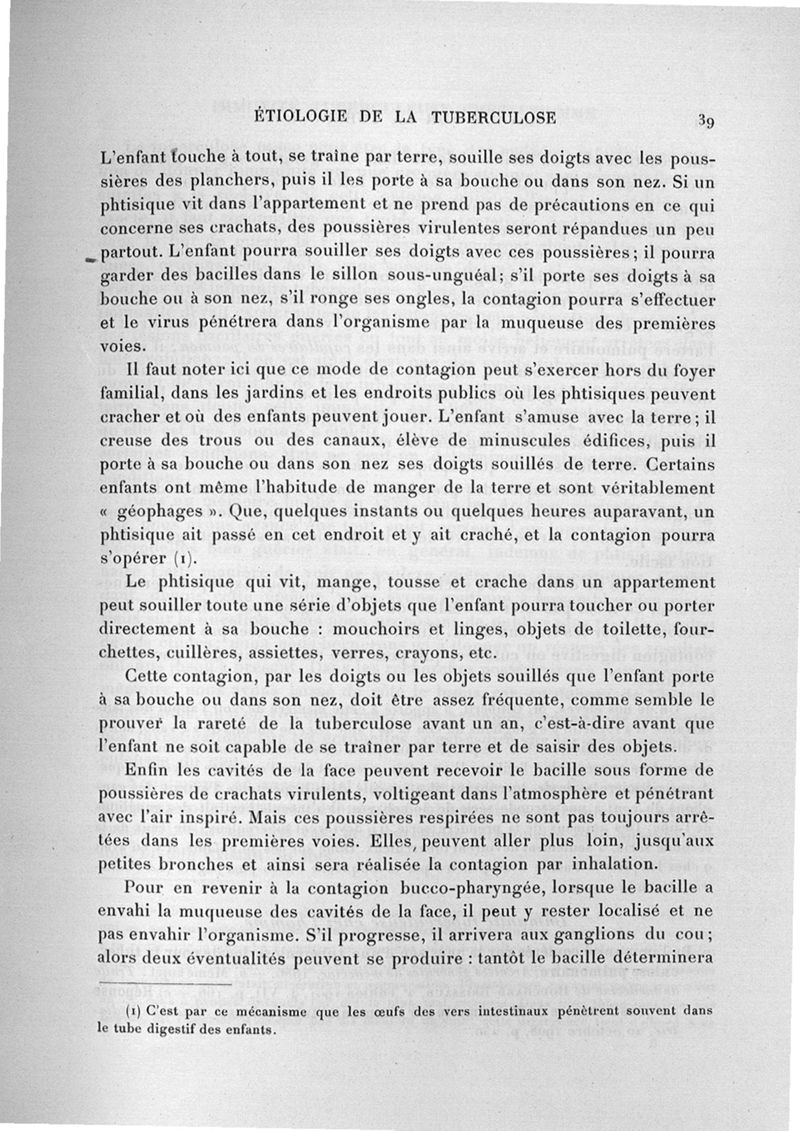 ÉTIOLOGIE DE LA TUBERCULOSE 39

L'enfant touche à tout, se traîne par terre, souille ses doigts avec les poussières des planchers, puis il les porte à sa bouche ou dans son nez. Si un phtisique vit dans l'appartement et ne prend pas de précautions en ce qui concerne ses crachats, des poussières virulentes seront répandues un peu partout. L'enfant pourra souiller ses doigts avec ces poussières; il pourra garder des bacilles dans le sillon sous-unguéal; s'il porte ses doigts à sa bouche ou à son nez, s'il ronge ses ongles, la contagion pourra s'effectuer et le virus pénétrera dans l'organisme par la muqueuse des premières voies.

Il faut noter ici que ce mode de contagion peut s'exercer hors du foyer familial, dans les jardins et les endroits publics où les phtisiques peuvent cracher et où des enfants peuvent jouer. L'enfant s'amuse avec la terre; il creuse des trous ou des canaux, élève de minuscules édifices, puis il porte à sa bouche ou dans son nez ses doigts souillés de terre. Certains enfants ont même l'habitude de manger de la terre et sont véritablement « géophages ». Que, quelques instants ou quelques heures auparavant, un phtisique ait passé en cet endroit et y ait craché, et la contagion pourra s'opérer (1).

Le phtisique qui vit, mange, tousse et crache dans un appartement peut souiller toute une série d'objets que l'enfant pourra toucher ou porter directement à sa bouche : mouchoirs et linges, objets de toilette, fourchettes, cuillères, assiettes, verres, crayons, etc.

Cette contagion, par les doigts ou les objets souillés que l'enfant porte à sa bouche ou dans son nez, doit être assez fréquente, comme semble le prouver la rareté de la tuberculose avant un an, c'est-à-dire avant que l'enfant ne soit capable de se traîner par terre et de saisir des objets.

Enfin les cavités de la face peuvent recevoir le bacille sous forme de poussières de crachats virulents, voltigeant dans l'atmosphère et pénétrant avec l'air inspiré. Mais ces poussières respirées ne sont pas toujours arrêtées dans les premières voies. Elles, peuvent aller plus loin, jusqu'aux petites bronches et ainsi sera réalisée la contagion par inhalation.

Pour en revenir à la contagion bucco-pharyngée, lorsque le bacille a envahi la muqueuse des cavités de la face, il peut y rester localisé et ne pas envahir l'organisme. S'il progresse, il arrivera aux ganglions du cou; alors deux éventualités peuvent se produire : tantôt le bacille déterminera

(1) C'est par ce mécanisme que les œufs des vers intestinaux pénètrent souvent dans le tube digestif des enfants.